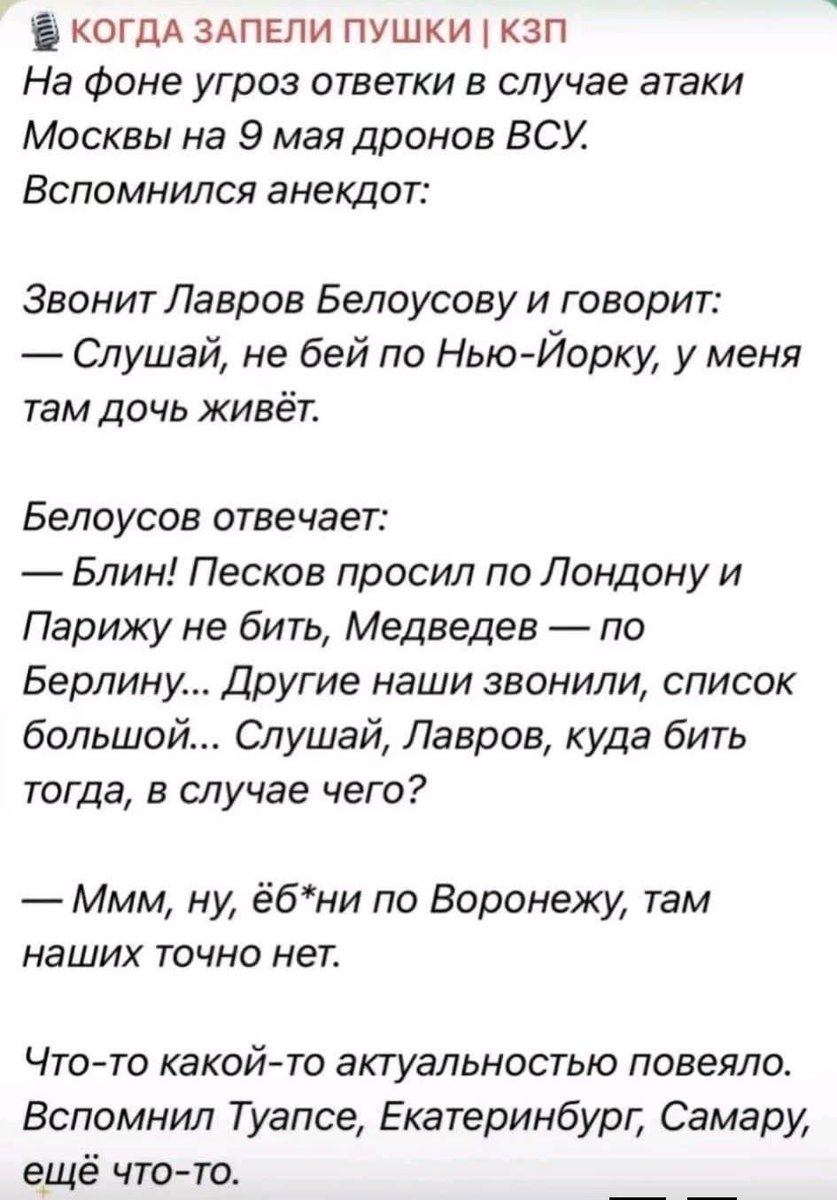 КОГДА ЗАПЕЛИ ПУШКИ | КЗП
На фоне угроз ответки в случае атаки Москвы на 9 мая дронов ВСУ. Вспомнился анекдот:

Звонит Лавров Белоусову и говорит:
— Слушай, не бей по Нью-Йорку, у меня там дочь живёт.

Белоусов отвечает:
— Блин! Песков просил по Лондону и Парижу не бить, Медведев — по Берлину... Другие наши звонили, список большой... Слушай, Лавров, куда бить тогда, в случае чего?

— Ммм, ну, ёб*ни по Воронежу, там наших точно нет.

Что-то какой-то актуальностью повеяло. Вспомнил Туапсе, Екатеринбург, Самару, ещё что-то.